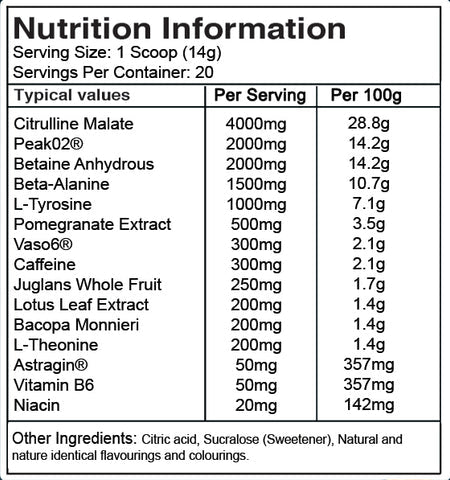 Nutrition Information
Serving Size: 1 Scoop (14g)
Servings Per Container: 20

| Typical values | Per Serving | Per 100g |
|---|---|---|
| Citrulline Malate | 4000mg | 28.8g |
| Peak02® | 2000mg | 14.2g |
| Betaine Anhydrous | 2000mg | 14.2g |
| Beta-Alanine | 1500mg | 10.7g |
| L-Tyrosine | 1000mg | 7.1g |
| Pomegranate Extract | 500mg | 3.5g |
| Vaso6® | 300mg | 2.1g |
| Caffeine | 300mg | 2.1g |
| Juglans Whole Fruit | 250mg | 1.7g |
| Lotus Leaf Extract | 200mg | 1.4g |
| Bacopa Monnieri | 200mg | 1.4g |
| L-Theonine | 200mg | 1.4g |
| Astragin® | 50mg | 357mg |
| Vitamin B6 | 50mg | 357mg |
| Niacin | 20mg | 142mg |

Other Ingredients: Citric acid, Sucralose (Sweetener), Natural and nature identical flavourings and colourings.